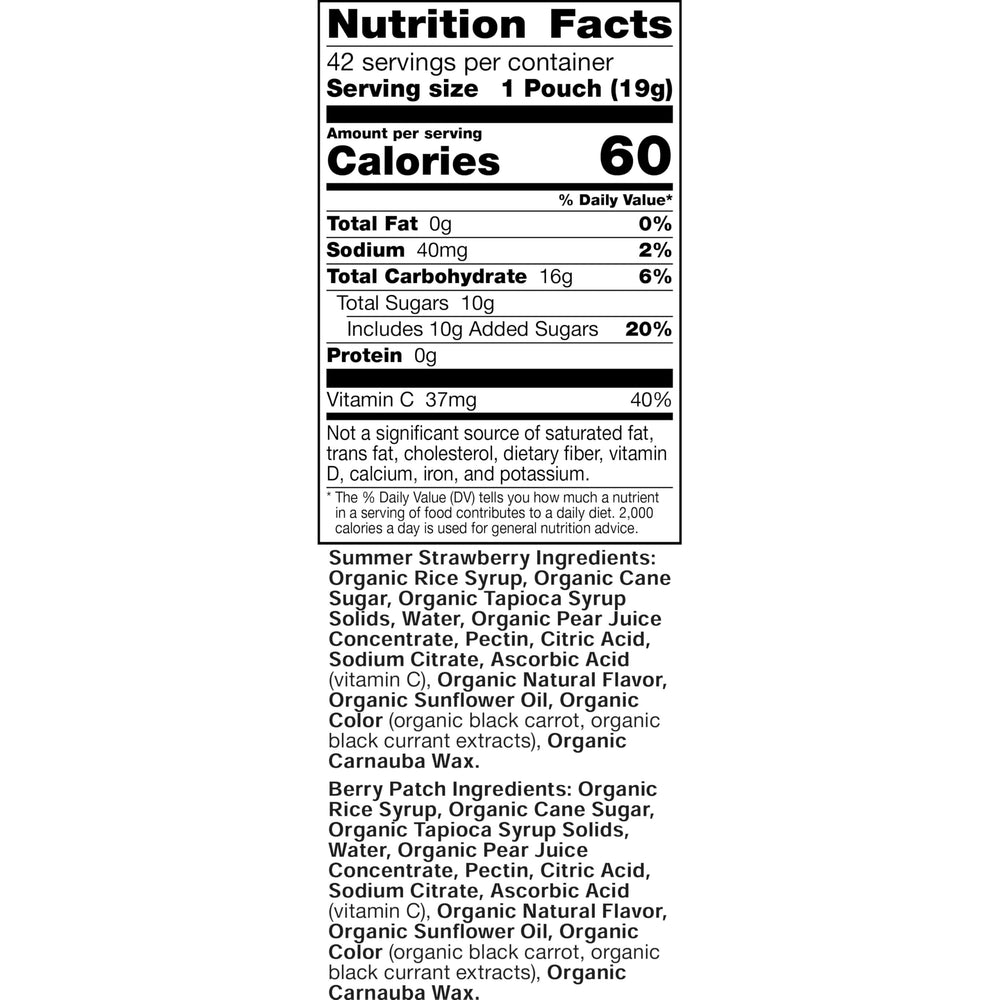 Nutrition Facts

42 servings per container
Serving size 1 Pouch (19g)

Amount per serving
Calories 60

% Daily Value*

Total Fat 0g 0%
Sodium 40mg 2%
Total Carbohydrate 16g 6%
Total Sugars 10g
Includes 10g Added Sugars 20%
Protein 0g

Vitamin C 37mg 40%

Not a significant source of saturated fat, trans fat, cholesterol, dietary fiber, vitamin D, calcium, iron, and potassium.

* The % Daily Value (DV) tells you how much a nutrient in a serving of food contributes to a daily diet. 2,000 calories a day is used for general nutrition advice.

Summer Strawberry Ingredients: Organic Rice Syrup, Organic Cane Sugar, Organic Tapioca Syrup Solids, Water, Organic Pear Juice Concentrate, Pectin, Citric Acid, Sodium Citrate, Ascorbic Acid (vitamin C), Organic Natural Flavor, Organic Sunflower Oil, Organic Color (organic black carrot, organic black currant extracts), Organic Carnauba Wax.

Berry Patch Ingredients: Organic Rice Syrup, Organic Cane Sugar, Organic Tapioca Syrup Solids, Water, Organic Pear Juice Concentrate, Pectin, Citric Acid, Sodium Citrate, Ascorbic Acid (vitamin C), Organic Natural Flavor, Organic Sunflower Oil, Organic Color (organic black carrot, organic black currant extracts), Organic Carnauba Wax.